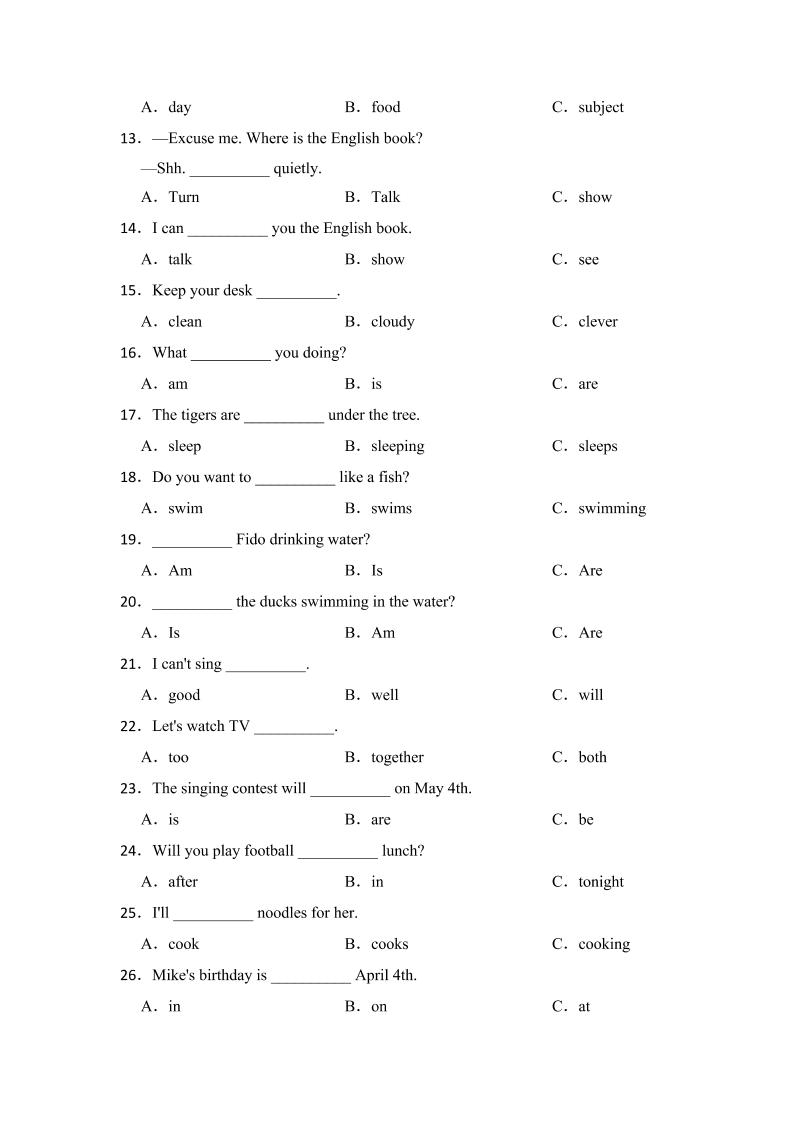 A．day　　B．food　　C．subject

13．—Excuse me. Where is the English book?

—Shh. __________ quietly.

A．Turn　　B．Talk　　C．show

14．I can __________ you the English book.

A．talk　　B．show　　C．see

15．Keep your desk __________.

A．clean　　B．cloudy　　C．clever

16．What __________ you doing?

A．am　　B．is　　C．are

17．The tigers are __________ under the tree.

A．sleep　　B．sleeping　　C．sleeps

18．Do you want to __________ like a fish?

A．swim　　B．swims　　C．swimming

19．__________ Fido drinking water?

A．Am　　B．Is　　C．Are

20．__________ the ducks swimming in the water?

A．Is　　B．Am　　C．Are

21．I can't sing __________.

A．good　　B．well　　C．will

22．Let's watch TV __________.

A．too　　B．together　　C．both

23．The singing contest will __________ on May 4th.

A．is　　B．are　　C．be

24．Will you play football __________ lunch?

A．after　　B．in　　C．tonight

25．I'll __________ noodles for her.

A．cook　　B．cooks　　C．cooking

26．Mike's birthday is __________ April 4th.

A．in　　B．on　　C．at